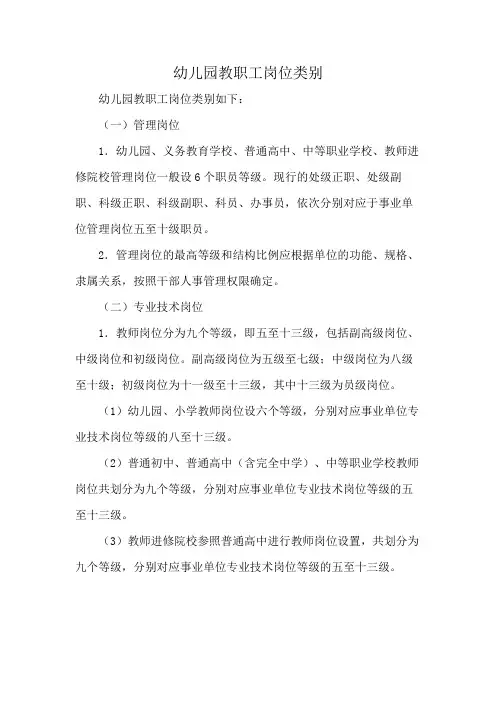 幼儿园教职工岗位类别

幼儿园教职工岗位类别如下：

（一）管理岗位

1．幼儿园、义务教育学校、普通高中、中等职业学校、教师进修院校管理岗位一般设6个职员等级。现行的处级正职、处级副职、科级正职、科级副职、科员、办事员，依次分别对应于事业单位管理岗位五至十级职员。

2．管理岗位的最高等级和结构比例应根据单位的功能、规格、隶属关系，按照干部人事管理权限确定。

（二）专业技术岗位

1．教师岗位分为九个等级，即五至十三级，包括副高级岗位、中级岗位和初级岗位。副高级岗位为五级至七级；中级岗位为八级至十级；初级岗位为十一级至十三级，其中十三级为员级岗位。

（1）幼儿园、小学教师岗位设六个等级，分别对应事业单位专业技术岗位等级的八至十三级。

（2）普通初中、普通高中（含完全中学）、中等职业学校教师岗位共划分为九个等级，分别对应事业单位专业技术岗位等级的五至十三级。

（3）教师进修院校参照普通高中进行教师岗位设置，共划分为九个等级，分别对应事业单位专业技术岗位等级的五至十三级。